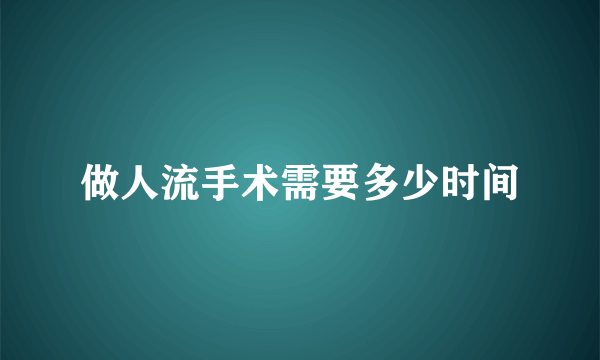 做人流手术需要多少时间